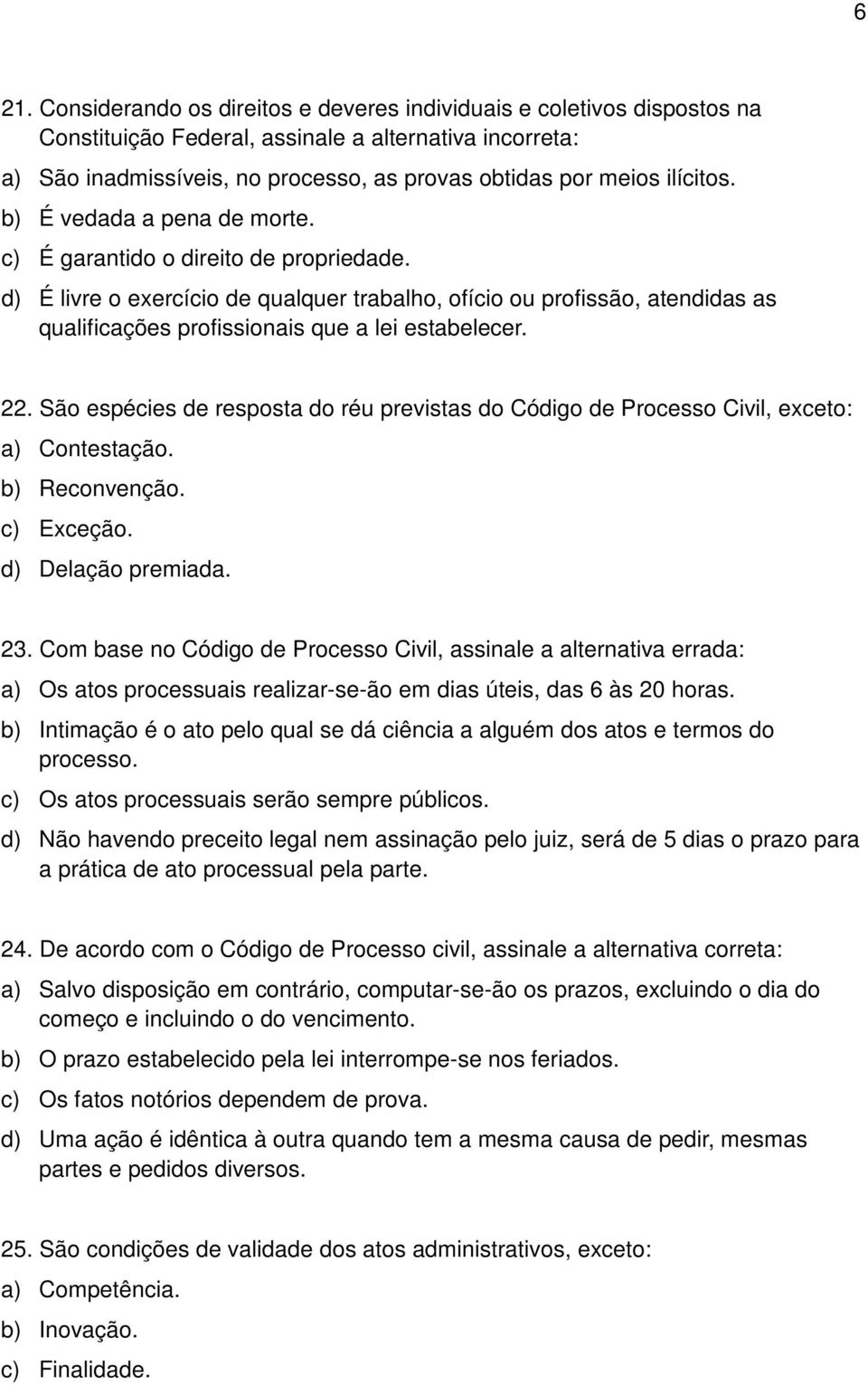 6

21. Considerando os direitos e deveres individuais e coletivos dispostos na Constituição Federal, assinale a alternativa incorreta:
a) São inadmissíveis, no processo, as provas obtidas por meios ilícitos.
b) É vedada a pena de morte.
c) É garantido o direito de propriedade.
d) É livre o exercício de qualquer trabalho, ofício ou profissão, atendidas as qualificações profissionais que a lei estabelecer.

22. São espécies de resposta do réu previstas do Código de Processo Civil, exceto:
a) Contestação.
b) Reconvenção.
c) Exceção.
d) Delação premiada.

23. Com base no Código de Processo Civil, assinale a alternativa errada:
a) Os atos processuais realizar-se-ão em dias úteis, das 6 às 20 horas.
b) Intimação é o ato pelo qual se dá ciência a alguém dos atos e termos do processo.
c) Os atos processuais serão sempre públicos.
d) Não havendo preceito legal nem assinação pelo juiz, será de 5 dias o prazo para a prática de ato processual pela parte.

24. De acordo com o Código de Processo civil, assinale a alternativa correta:
a) Salvo disposição em contrário, computar-se-ão os prazos, excluindo o dia do começo e incluindo o do vencimento.
b) O prazo estabelecido pela lei interrompe-se nos feriados.
c) Os fatos notórios dependem de prova.
d) Uma ação é idêntica à outra quando tem a mesma causa de pedir, mesmas partes e pedidos diversos.

25. São condições de validade dos atos administrativos, exceto:
a) Competência.
b) Inovação.
c) Finalidade.